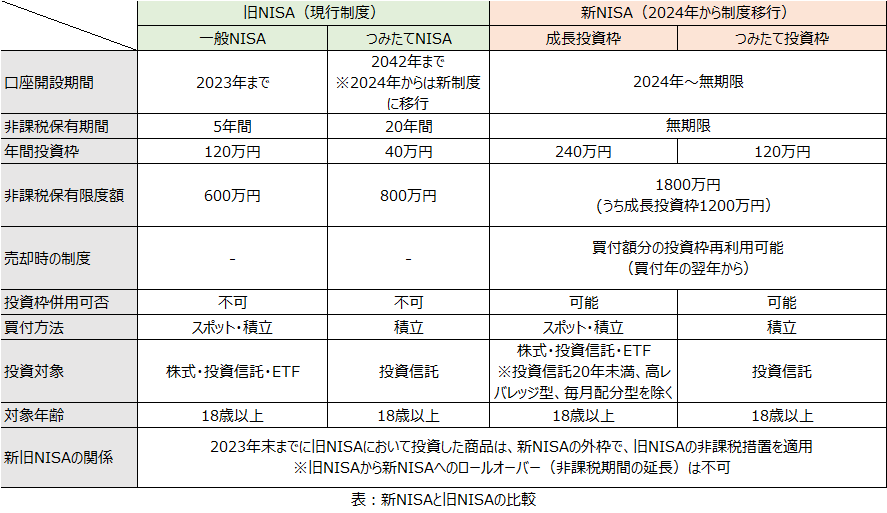 | | 旧NISA（現行制度） | | 新NISA（2024年から制度移行） | |
|---|---|---|---|---|
| | 一般NISA | つみたてNISA | 成長投資枠 | つみたて投資枠 |
| 口座開設期間 | 2023年まで | 2042年まで ※2024年からは新制度に移行 | 2024年～無期限 | |
| 非課税保有期間 | 5年間 | 20年間 | 無期限 | |
| 年間投資枠 | 120万円 | 40万円 | 240万円 | 120万円 |
| 非課税保有限度額 | 600万円 | 800万円 | 1800万円 （うち成長投資枠1200万円） | |
| 売却時の制度 | - | - | 買付額分の投資枠再利用可能 （買付年の翌年から） | |
| 投資枠併用可否 | 不可 | 不可 | 可能 | 可能 |
| 買付方法 | スポット・積立 | 積立 | スポット・積立 | 積立 |
| 投資対象 | 株式・投資信託・ETF | 投資信託 | 株式・投資信託・ETF ※投資信託20年未満、高レバレッジ型、毎月配分型を除く | 投資信託 |
| 対象年齢 | 18歳以上 | 18歳以上 | 18歳以上 | 18歳以上 |
| 新旧NISAの関係 | 2023年末までに旧NISAにおいて投資した商品は、新NISAの外枠で、旧NISAの非課税措置を適用 ※旧NISAから新NISAへのロールオーバー（非課税期間の延長）は不可 | | | |

表：新NISAと旧NISAの比較